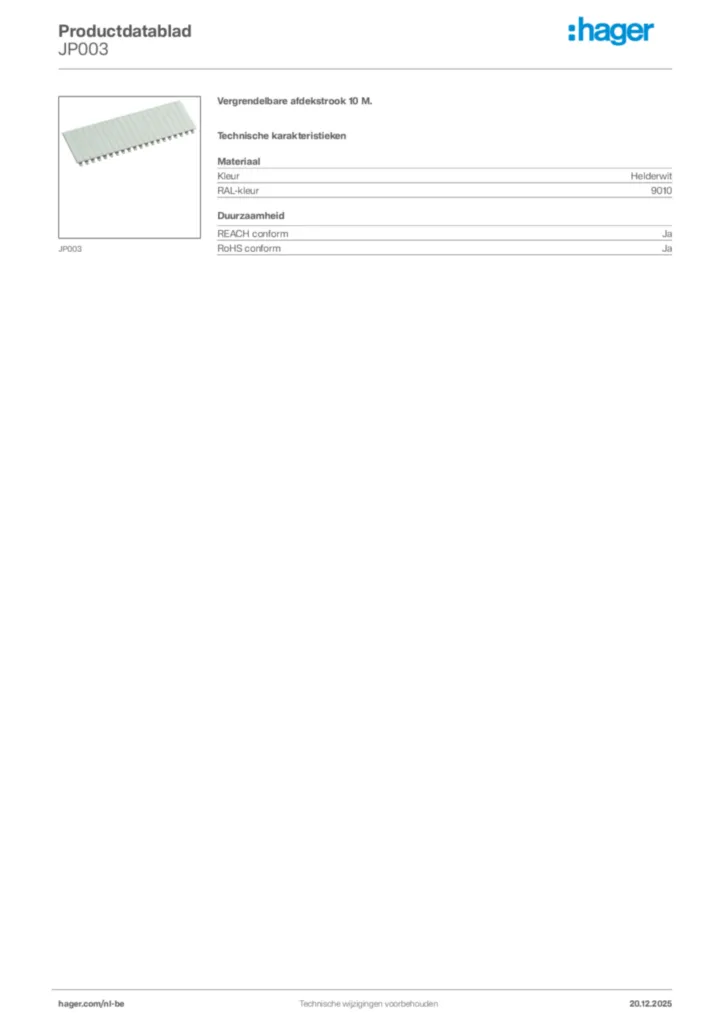 Productdatablad
JP003

:hager

JP003

Vergrendelbare afdekstrook 10 M.

Technische karakteristieken

Materiaal

Kleur
Helderwit

RAL-kleur
9010

Duurzaamheid

REACH conform
Ja

RoHS conform
Ja

hager.com/nl-be
Technische wijzigingen voorbehouden
20.12.2025